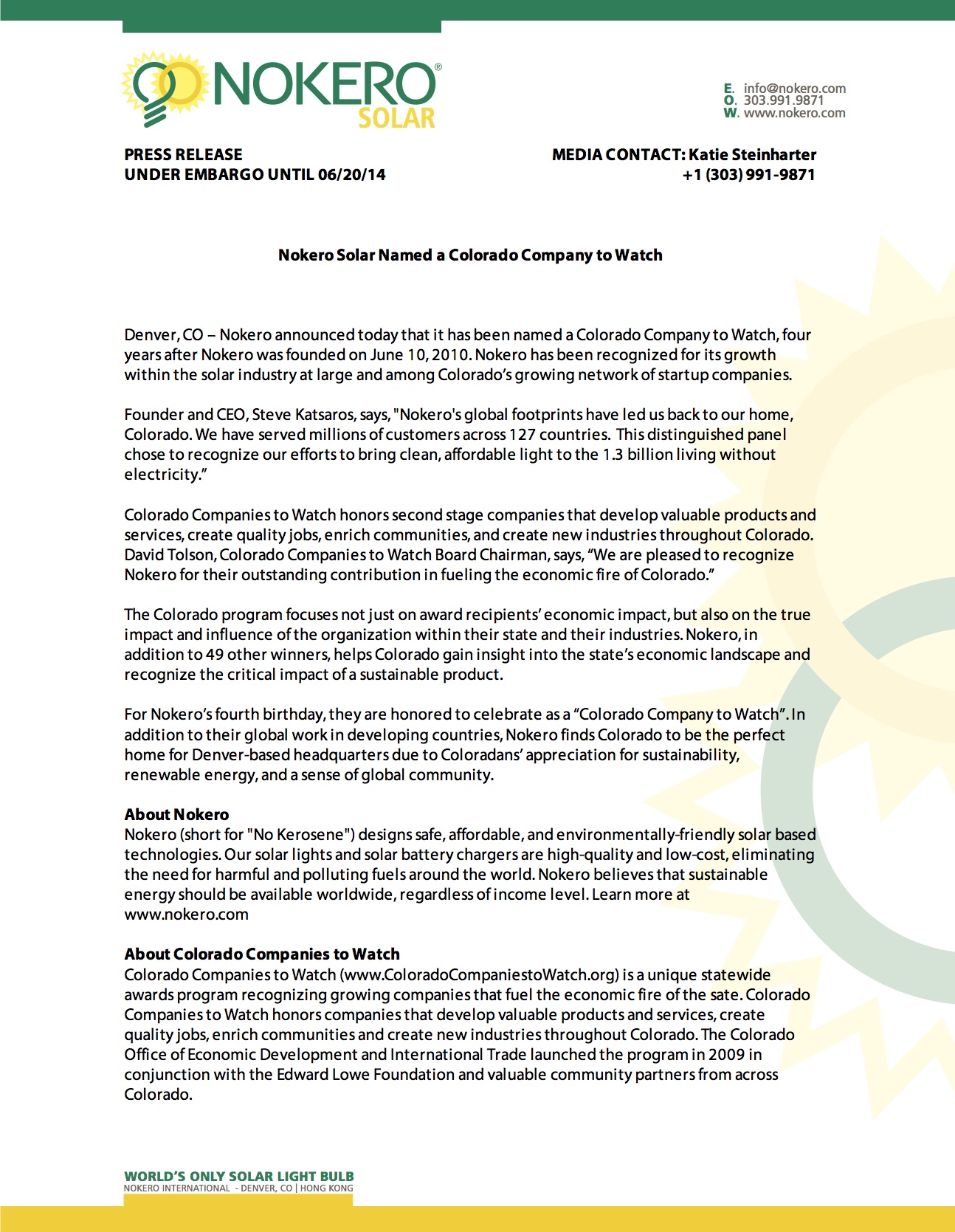 NOKERO® SOLAR

E. info@nokero.com
O. 303.991.9871
W. www.nokero.com

PRESS RELEASE
UNDER EMBARGO UNTIL 06/20/14

MEDIA CONTACT: Katie Steinharter
+1 (303) 991-9871

Nokero Solar Named a Colorado Company to Watch

Denver, CO – Nokero announced today that it has been named a Colorado Company to Watch, four years after Nokero was founded on June 10, 2010. Nokero has been recognized for its growth within the solar industry at large and among Colorado's growing network of startup companies.

Founder and CEO, Steve Katsaros, says, "Nokero's global footprints have led us back to our home, Colorado. We have served millions of customers across 127 countries. This distinguished panel chose to recognize our efforts to bring clean, affordable light to the 1.3 billion living without electricity."

Colorado Companies to Watch honors second stage companies that develop valuable products and services, create quality jobs, enrich communities, and create new industries throughout Colorado. David Tolson, Colorado Companies to Watch Board Chairman, says, "We are pleased to recognize Nokero for their outstanding contribution in fueling the economic fire of Colorado."

The Colorado program focuses not just on award recipients' economic impact, but also on the true impact and influence of the organization within their state and their industries. Nokero, in addition to 49 other winners, helps Colorado gain insight into the state's economic landscape and recognize the critical impact of a sustainable product.

For Nokero's fourth birthday, they are honored to celebrate as a "Colorado Company to Watch". In addition to their global work in developing countries, Nokero finds Colorado to be the perfect home for Denver-based headquarters due to Coloradans' appreciation for sustainability, renewable energy, and a sense of global community.

About Nokero
Nokero (short for "No Kerosene") designs safe, affordable, and environmentally-friendly solar based technologies. Our solar lights and solar battery chargers are high-quality and low-cost, eliminating the need for harmful and polluting fuels around the world. Nokero believes that sustainable energy should be available worldwide, regardless of income level. Learn more at www.nokero.com

About Colorado Companies to Watch
Colorado Companies to Watch (www.ColoradoCompaniestoWatch.org) is a unique statewide awards program recognizing growing companies that fuel the economic fire of the sate. Colorado Companies to Watch honors companies that develop valuable products and services, create quality jobs, enrich communities and create new industries throughout Colorado. The Colorado Office of Economic Development and International Trade launched the program in 2009 in conjunction with the Edward Lowe Foundation and valuable community partners from across Colorado.

WORLD'S ONLY SOLAR LIGHT BULB
NOKERO INTERNATIONAL - DENVER, CO | HONG KONG